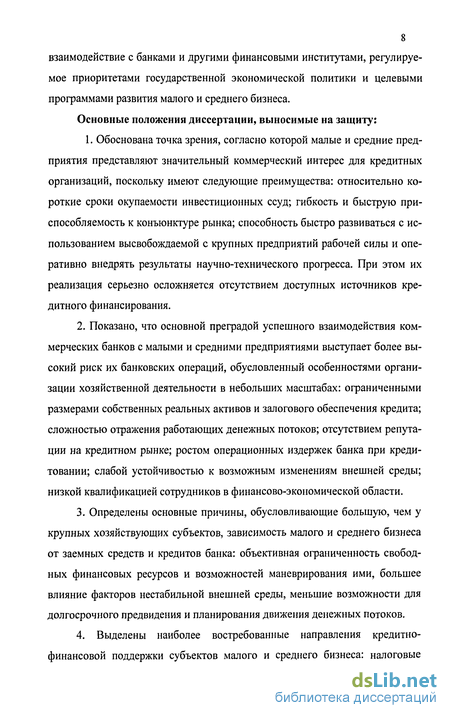 8

взаимодействие с банками и другими финансовыми институтами, регулируемое приоритетами государственной экономической политики и целевыми программами развития малого и среднего бизнеса.

Основные положения диссертации, выносимые на защиту:

1. Обоснована точка зрения, согласно которой малые и средние предприятия представляют значительный коммерческий интерес для кредитных организаций, поскольку имеют следующие преимущества: относительно короткие сроки окупаемости инвестиционных ссуд; гибкость и быструю приспособляемость к конъюнктуре рынка; способность быстро развиваться с использованием высвобождаемой с крупных предприятий рабочей силы и оперативно внедрять результаты научно-технического прогресса. При этом их реализация серьезно осложняется отсутствием доступных источников кредитного финансирования.

2. Показано, что основной преградой успешного взаимодействия коммерческих банков с малыми и средними предприятиями выступает более высокий риск их банковских операций, обусловленный особенностями организации хозяйственной деятельности в небольших масштабах: ограниченными размерами собственных реальных активов и залогового обеспечения кредита; сложностью отражения работающих денежных потоков; отсутствием репутации на кредитном рынке; ростом операционных издержек банка при кредитовании; слабой устойчивостью к возможным изменениям внешней среды; низкой квалификацией сотрудников в финансово-экономической области.

3. Определены основные причины, обусловливающие большую, чем у крупных хозяйствующих субъектов, зависимость малого и среднего бизнеса от заемных средств и кредитов банка: объективная ограниченность свободных финансовых ресурсов и возможностей маневрирования ими, большее влияние факторов нестабильной внешней среды, меньшие возможности для долгосрочного предвидения и планирования движения денежных потоков.

4. Выделены наиболее востребованные направления кредитно-финансовой поддержки субъектов малого и среднего бизнеса: налоговые

dsLib.net
библиотека диссертаций